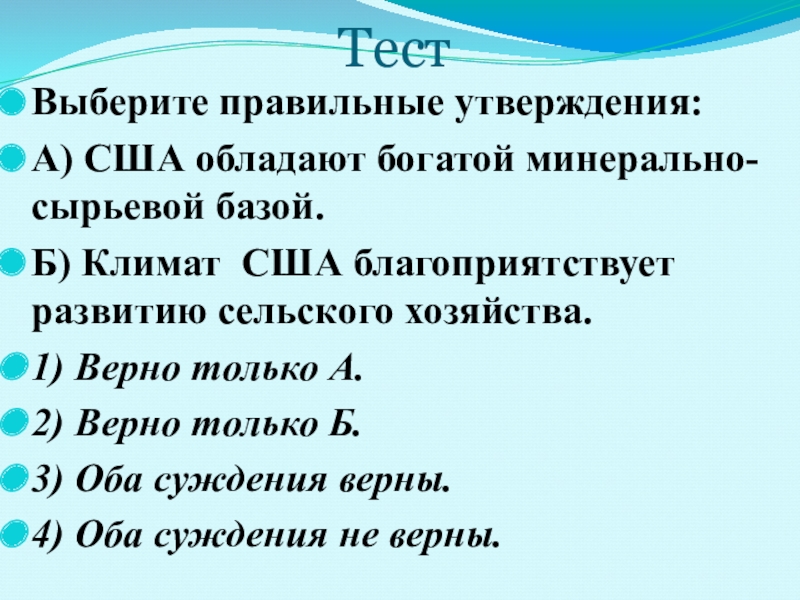 Тест

Выберите правильные утверждения:

А) США обладают богатой минерально-сырьевой базой.

Б) Климат США благоприятствует развитию сельского хозяйства.

1) Верно только А.

2) Верно только Б.

3) Оба суждения верны.

4) Оба суждения не верны.